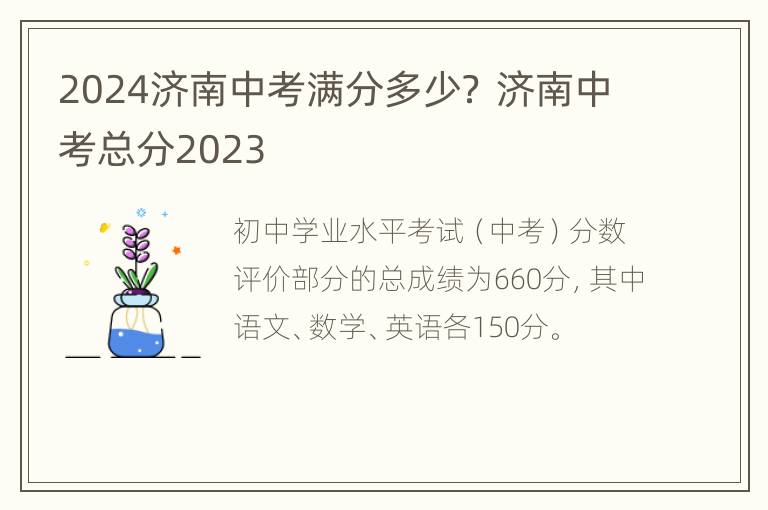 2024济南中考满分多少？济南中考总分2023

初中学业水平考试（中考）分数评价部分的总成绩为660分，其中语文、数学、英语各150分。